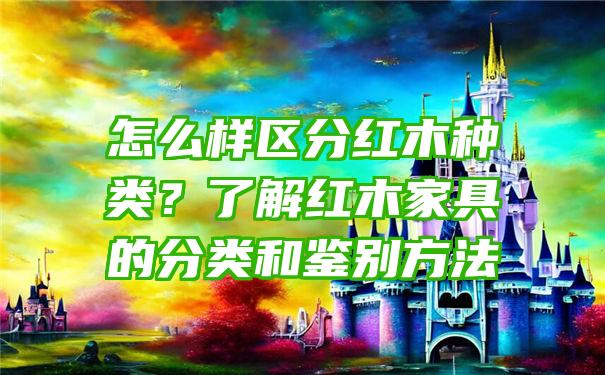 怎么样区分红木种类？了解红木家具的分类和鉴别方法